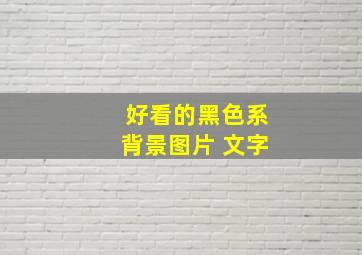 好看的黑色系
背景图片 文字